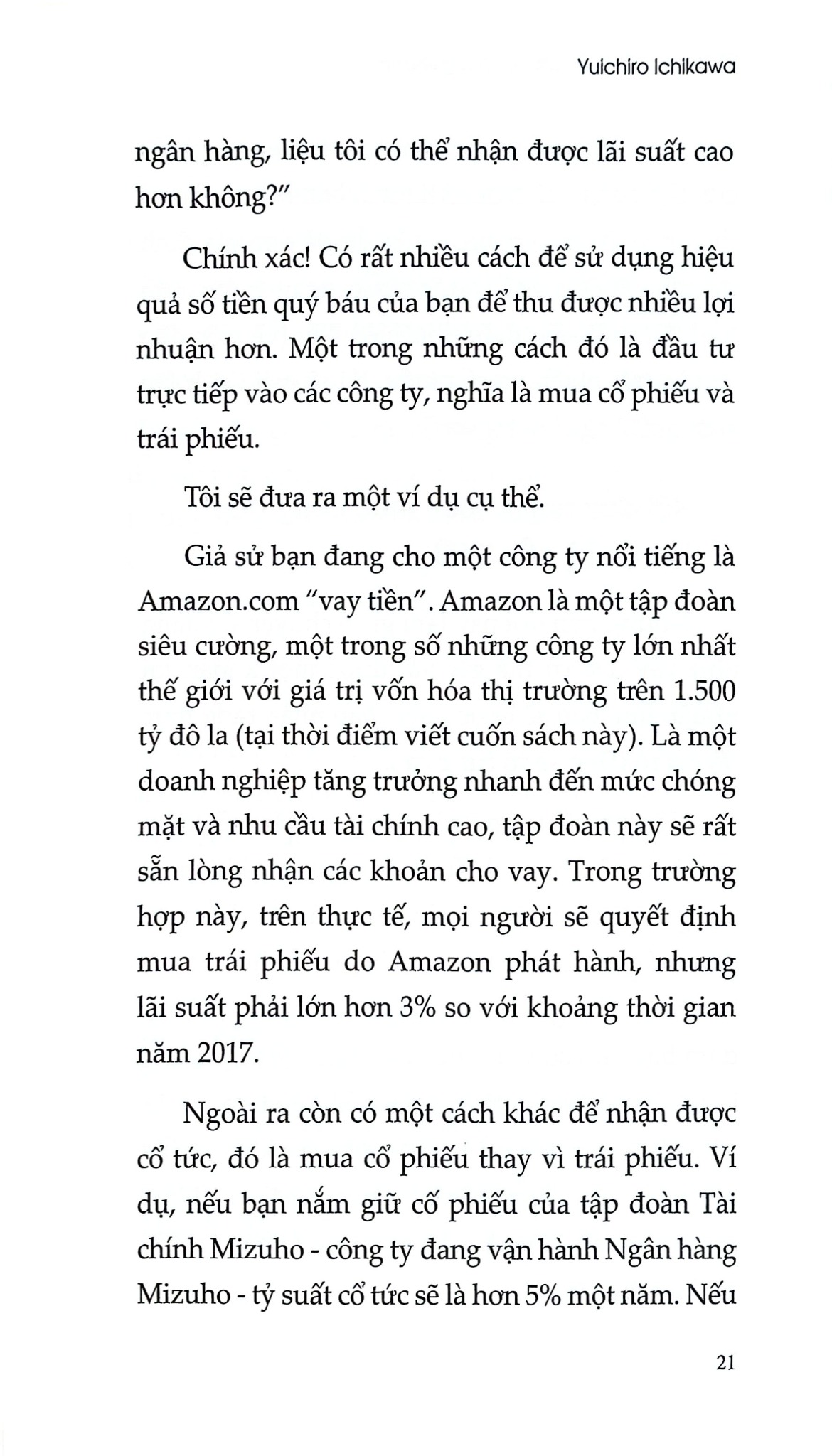 Yuichiro Ichikawa

ngân hàng, liệu tôi có thể nhận được lãi suất cao hơn không?"

Chính xác! Có rất nhiều cách để sử dụng hiệu quả số tiền quý báu của bạn để thu được nhiều lợi nhuận hơn. Một trong những cách đó là đầu tư trực tiếp vào các công ty, nghĩa là mua cổ phiếu và trái phiếu.

Tôi sẽ đưa ra một ví dụ cụ thể.

Giả sử bạn đang cho một công ty nổi tiếng là Amazon.com "vay tiền". Amazon là một tập đoàn siêu cường, một trong số những công ty lớn nhất thế giới với giá trị vốn hóa thị trường trên 1.500 tỷ đô la (tại thời điểm viết cuốn sách này). Là một doanh nghiệp tăng trưởng nhanh đến mức chóng mặt và nhu cầu tài chính cao, tập đoàn này sẽ rất sẵn lòng nhận các khoản cho vay. Trong trường hợp này, trên thực tế, mọi người sẽ quyết định mua trái phiếu do Amazon phát hành, nhưng lãi suất phải lớn hơn 3% so với khoảng thời gian năm 2017.

Ngoài ra còn có một cách khác để nhận được cổ tức, đó là mua cổ phiếu thay vì trái phiếu. Ví dụ, nếu bạn nắm giữ cổ phiếu của tập đoàn Tài chính Mizuho - công ty đang vận hành Ngân hàng Mizuho - tỷ suất cổ tức sẽ là hơn 5% một năm. Nếu

21